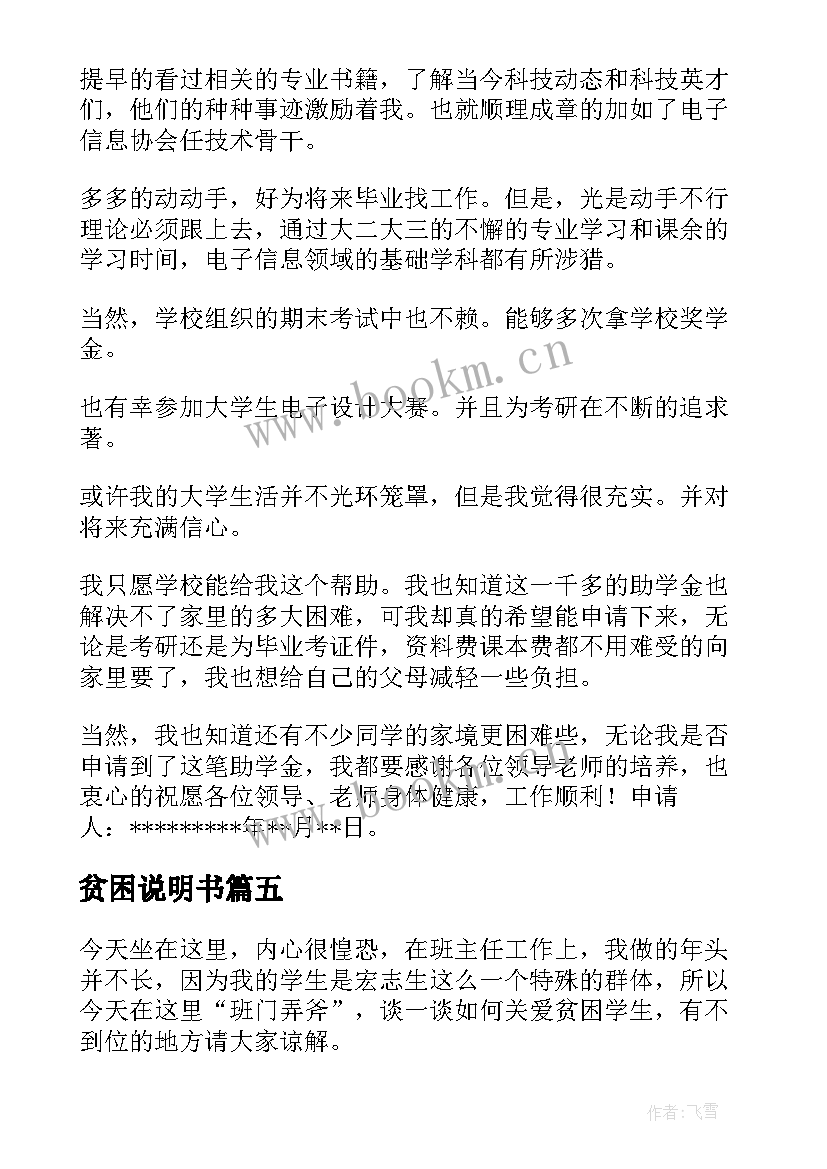 提早的看过相关的专业书籍，了解当今科技动态和科技英才们，他们的种种事迹激励着我。也就顺理成章的加如了电子信息协会任技术骨干。

多多的动动手，好为将来毕业找工作。但是，光是动手不行理论必须跟上去，通过大二大三的不懈的专业学习和课余的学习时间，电子信息领域的基础学科都有所涉猎。

当然，学校组织的期末考试中也不赖。能够多次拿学校奖学金。

也有幸参加大学生电子设计大赛。并且为考研在不断的追求著。

或许我的大学生活并不光环笼罩，但是我觉得很充实。并对将来充满信心。

我只愿学校能给我这个帮助。我也知道这一千多的助学金也解决不了家里的多大困难，可我却真的希望能申请下来，无论是考研还是为毕业考证件，资料费课本费都不用难受的向家里要了，我也想给自己的父母减轻一些负担。

当然，我也知道还有不少同学的家境更困难些，无论我是否申请到了这笔助学金，我都要感谢各位领导老师的培养，也衷心的祝愿各位领导、老师身体健康，工作顺利！申请人：*********年**月**日。

贫困说明书篇五

今天坐在这里，内心很惶恐，在班主任工作上，我做的年头并不长，因为我的学生是宏志生这么一个特殊的群体，所以今天在这里“班门弄斧”，谈一谈如何关爱贫困学生，有不到位的地方请大家谅解。

www.bookm.cn

作者：飞雪